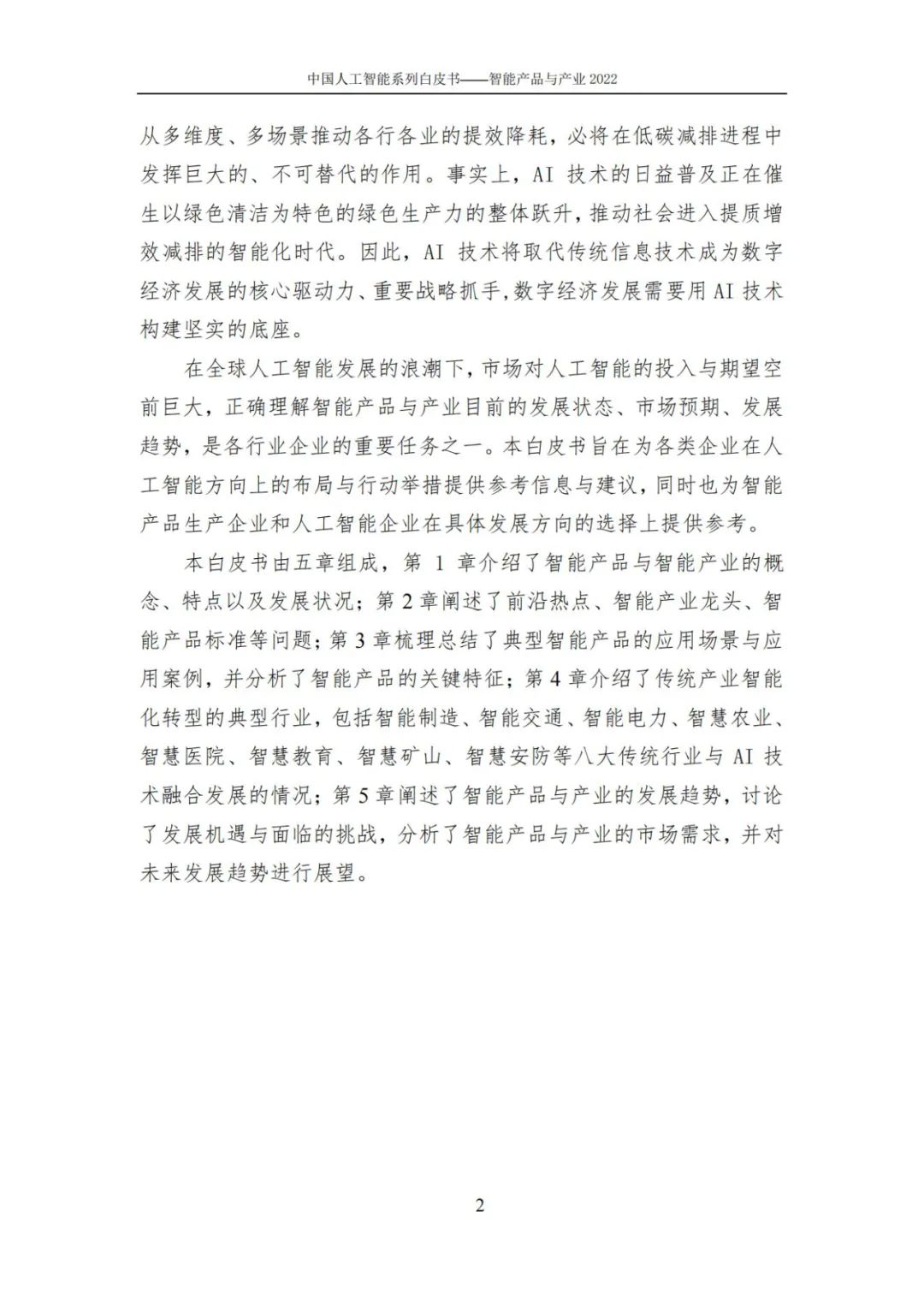 中国人工智能系列白皮书——智能产品与产业 2022

从多维度、多场景推动各行各业的提效降耗，必将在低碳减排进程中发挥巨大的、不可替代的作用。事实上，AI 技术的日益普及正在催生以绿色清洁为特色的绿色生产力的整体跃升，推动社会进入提质增效减排的智能化时代。因此，AI 技术将取代传统信息技术成为数字经济发展的核心驱动力、重要战略抓手，数字经济发展需要用 AI 技术构建坚实的底座。

在全球人工智能发展的浪潮下，市场对人工智能的投入与期望空前巨大，正确理解智能产品与产业目前的发展状态、市场预期、发展趋势，是各行业企业的重要任务之一。本白皮书旨在为各类企业在人工智能方向上的布局与行动举措提供参考信息与建议，同时也为智能产品生产企业和人工智能企业在具体发展方向的选择上提供参考。

本白皮书由五章组成，第 1 章介绍了智能产品与智能产业的概念、特点以及发展状况；第 2 章阐述了前沿热点、智能产业龙头、智能产品标准等问题；第 3 章梳理总结了典型智能产品的应用场景与应用案例，并分析了智能产品的关键特征；第 4 章介绍了传统产业智能化转型的典型行业，包括智能制造、智能交通、智能电力、智慧农业、智慧医院、智慧教育、智慧矿山、智慧安防等八大传统行业与 AI 技术融合发展的情况；第 5 章阐述了智能产品与产业的发展趋势，讨论了发展机遇与面临的挑战，分析了智能产品与产业的市场需求，并对未来发展趋势进行展望。

2